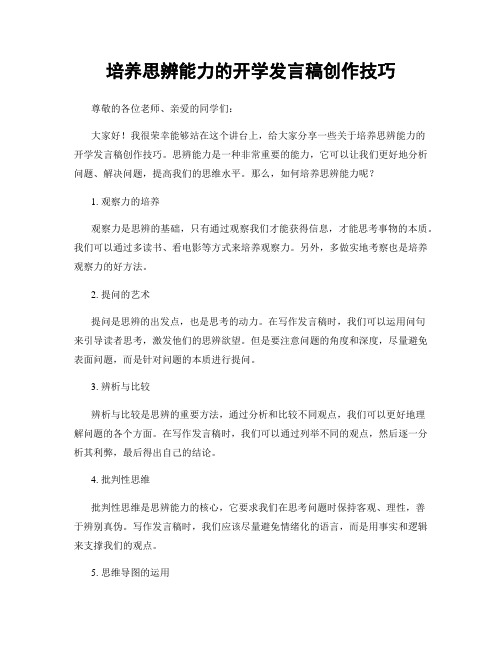 培养思辨能力的开学发言稿创作技巧

尊敬的各位老师、亲爱的同学们：

大家好！我很荣幸能够站在这个讲台上，给大家分享一些关于培养思辨能力的开学发言稿创作技巧。思辨能力是一种非常重要的能力，它可以让我们更好地分析问题、解决问题，提高我们的思维水平。那么，如何培养思辨能力呢？

1. 观察力的培养

观察力是思辨的基础，只有通过观察我们才能获得信息，才能思考事物的本质。我们可以通过多读书、看电影等方式来培养观察力。另外，多做实地考察也是培养观察力的好方法。

2. 提问的艺术

提问是思辨的出发点，也是思考的动力。在写作发言稿时，我们可以运用问句来引导读者思考，激发他们的思辨欲望。但是要注意问题的角度和深度，尽量避免表面问题，而是针对问题的本质进行提问。

3. 辨析与比较

辨析与比较是思辨的重要方法，通过分析和比较不同观点，我们可以更好地理解问题的各个方面。在写作发言稿时，我们可以通过列举不同的观点，然后逐一分析其利弊，最后得出自己的结论。

4. 批判性思维

批判性思维是思辨能力的核心，它要求我们在思考问题时保持客观、理性，善于辨别真伪。写作发言稿时，我们应该尽量避免情绪化的语言，而是用事实和逻辑来支撑我们的观点。

5. 思维导图的运用